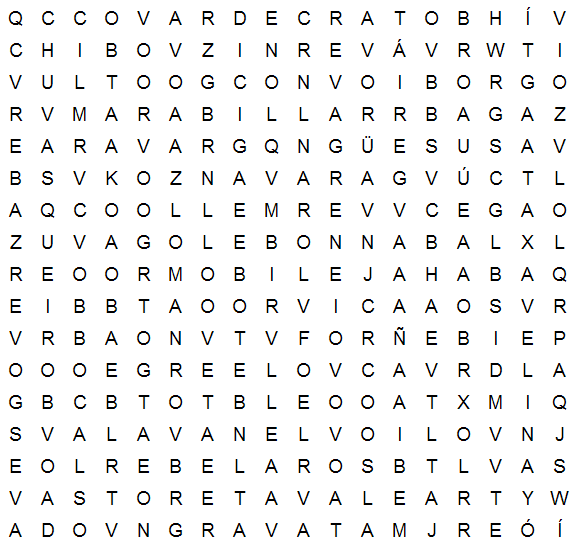 Q C C O V A R D E C R A T O B H Í V

C H I B O V Z I N R E V Á V R W T I

V U L T O O G C O N V O I B O R G O

R V M A R A B I L L A R R B A G A Z

E A R A V A R G Q N G Ü E S U S A V

B S V K O Z N A V A R A G V Ú C T L

A Q C O O L L E M R E V V C E G A O

Z U V A G O L E B O N N A B A L X L

R E O O R M O B I L E J A H A B A Q

E I B B T A O O R V I C A A O S V R

V R B A O N V T V F O R Ñ E B I E P

O O O E G R E E L O V C A V R D L A

G B C B T O T B L E O O A T X M I Q

S V A L A V A N E L V O I L O V N J

E O L R E B E L A R O S B T L V A S

V A S T O R E T A V A L E A R T Y W

A D O V N G R A V A T A M J R E Ó Í